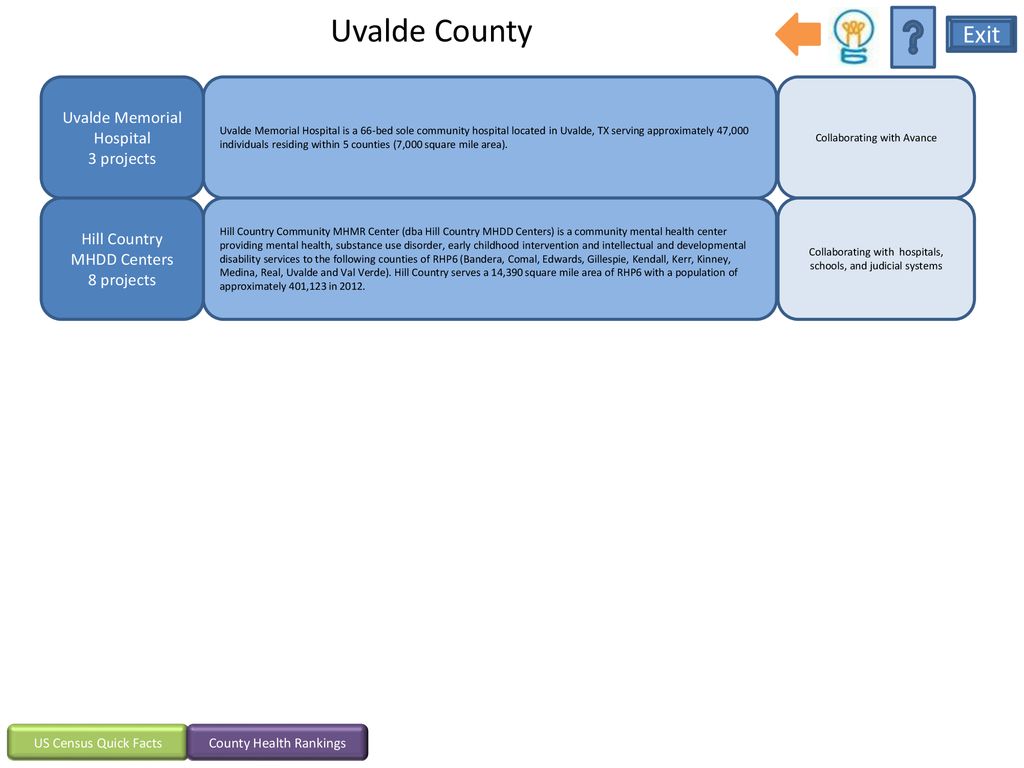 Uvalde County

Exit

Uvalde Memorial Hospital
3 projects

Uvalde Memorial Hospital is a 66-bed sole community hospital located in Uvalde, TX serving approximately 47,000 individuals residing within 5 counties (7,000 square mile area).

Collaborating with Avance

Hill Country MHDD Centers
8 projects

Hill Country Community MHMR Center (dba Hill Country MHDD Centers) is a community mental health center providing mental health, substance use disorder, early childhood intervention and intellectual and developmental disability services to the following counties of RHP6 (Bandera, Comal, Edwards, Gillespie, Kendall, Kerr, Kinney, Medina, Real, Uvalde and Val Verde). Hill Country serves a 14,390 square mile area of RHP6 with a population of approximately 401,123 in 2012.

Collaborating with hospitals, schools, and judicial systems

US Census Quick Facts

County Health Rankings